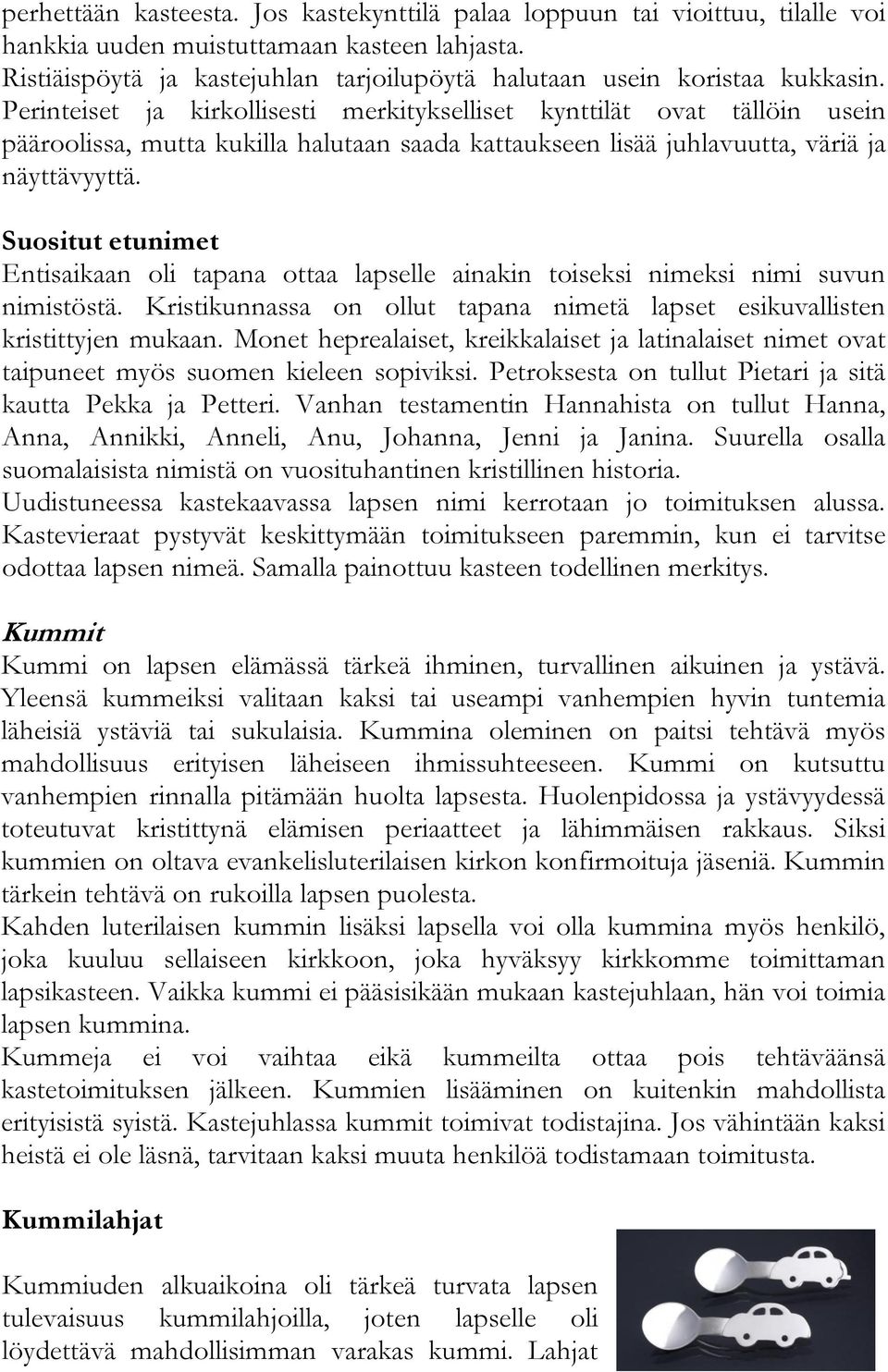 perhettään kasteesta. Jos kastekynttilä palaa loppuun tai vioittuu, tilalle voi hankkia uuden muistuttamaan kasteen lahjasta.
Ristiäispöytä ja kastejuhlan tarjoilupöytä halutaan usein koristaa kukkasin. Perinteiset ja kirkollisesti merkitykselliset kynttilät ovat tällöin usein pääroolissa, mutta kukilla halutaan saada kattaukseen lisää juhlavuutta, väriä ja näyttävyyttä.

Suositut etunimet
Entisaikaan oli tapana ottaa lapselle ainakin toiseksi nimeksi nimi suvun nimistöstä. Kristikunnassa on ollut tapana nimetä lapset esikuvallisten kristittyjen mukaan. Monet heprealaiset, kreikkalaiset ja latinalaiset nimet ovat taipuneet myös suomen kieleen sopiviksi. Petroksesta on tullut Pietari ja sitä kautta Pekka ja Petteri. Vanhan testamentin Hannahista on tullut Hanna, Anna, Annikki, Anneli, Anu, Johanna, Jenni ja Janina. Suurella osalla suomalaisista nimistä on vuosituhantinen kristillinen historia.
Uudistuneessa kastekaavassa lapsen nimi kerrotaan jo toimituksen alussa. Kastevieraat pystyvät keskittymään toimitukseen paremmin, kun ei tarvitse odottaa lapsen nimeä. Samalla painottuu kasteen todellinen merkitys.

Kummit
Kummi on lapsen elämässä tärkeä ihminen, turvallinen aikuinen ja ystävä. Yleensä kummeiksi valitaan kaksi tai useampi vanhempien hyvin tuntemia läheisiä ystäviä tai sukulaisia. Kummina oleminen on paitsi tehtävä myös mahdollisuus erityisen läheiseen ihmissuhteeseen. Kummi on kutsuttu vanhempien rinnalla pitämään huolta lapsesta. Huolenpidossa ja ystävyydessä toteutuvat kristittynä elämisen periaatteet ja lähimmäisen rakkaus. Siksi kummien on oltava evankelisluterilaisen kirkon konfirmoituja jäseniä. Kummin tärkein tehtävä on rukoilla lapsen puolesta.
Kahden luterilaisen kummin lisäksi lapsella voi olla kummina myös henkilö, joka kuuluu sellaiseen kirkkoon, joka hyväksyy kirkkomme toimittaman lapsikasteen. Vaikka kummi ei pääsisikään mukaan kastejuhlaan, hän voi toimia lapsen kummina.
Kummeja ei voi vaihtaa eikä kummeilta ottaa pois tehtäväänsä kastetoimituksen jälkeen. Kummien lisääminen on kuitenkin mahdollista erityisistä syistä. Kastejuhlassa kummit toimivat todistajina. Jos vähintään kaksi heistä ei ole läsnä, tarvitaan kaksi muuta henkilöä todistamaan toimitusta.

Kummilahjat
Kummiuden alkuaikoina oli tärkeä turvata lapsen tulevaisuus kummilahjoilla, joten lapselle oli löydettävä mahdollisimman varakas kummi. Lahjat